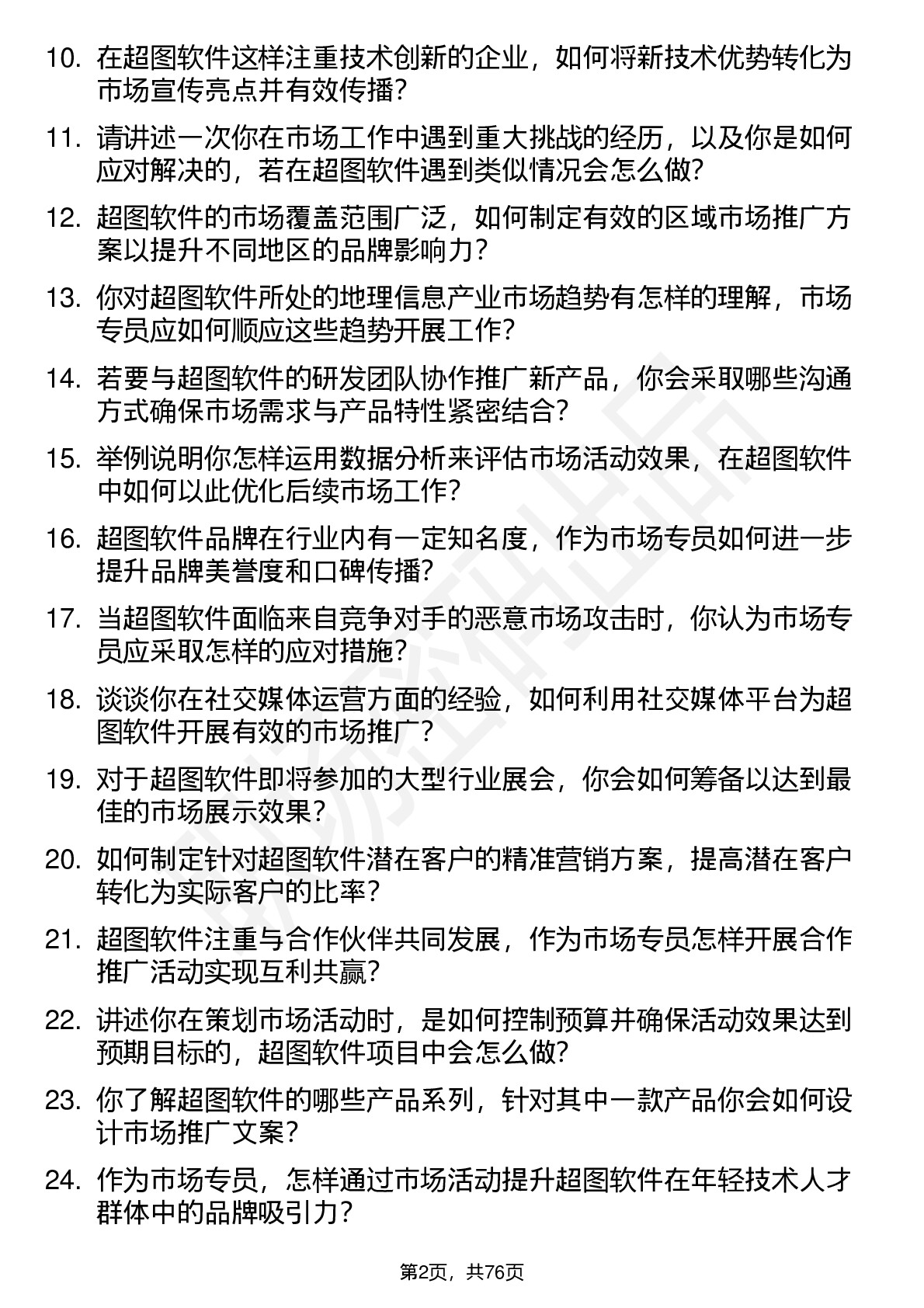 10. 在超图软件这样注重技术创新的企业，如何将新技术优势转化为市场宣传亮点并有效传播？

11. 请讲述一次你在市场工作中遇到重大挑战的经历，以及你是如何应对解决的，若在超图软件遇到类似情况会怎么做？

12. 超图软件的市场覆盖范围广泛，如何制定有效的区域市场推广方案以提升不同地区的品牌影响力？

13. 你对超图软件所处的地理信息产业市场趋势有怎样的理解，市场专员应如何顺应这些趋势开展工作？

14. 若要与超图软件的研发团队协作推广新产品，你会采取哪些沟通方式确保市场需求与产品特性紧密结合？

15. 举例说明你怎样运用数据分析来评估市场活动效果，在超图软件中如何以此优化后续市场工作？

16. 超图软件品牌在行业内有一定知名度，作为市场专员如何进一步提升品牌美誉度和口碑传播？

17. 当超图软件面临来自竞争对手的恶意市场攻击时，你认为市场专员应采取怎样的应对措施？

18. 谈谈你在社交媒体运营方面的经验，如何利用社交媒体平台为超图软件开展有效的市场推广？

19. 对于超图软件即将参加的大型行业展会，你会如何筹备以达到最佳的市场展示效果？

20. 如何制定针对超图软件潜在客户的精准营销方案，提高潜在客户转化为实际客户的比率？

21. 超图软件注重与合作伙伴共同发展，作为市场专员怎样开展合作推广活动实现互利共赢？

22. 讲述你在策划市场活动时，是如何控制预算并确保活动效果达到预期目标的，超图软件项目中会怎么做？

23. 你了解超图软件的哪些产品系列，针对其中一款产品你会如何设计市场推广文案？

24. 作为市场专员，怎样通过市场活动提升超图软件在年轻技术人才群体中的品牌吸引力？

第2页，共76页